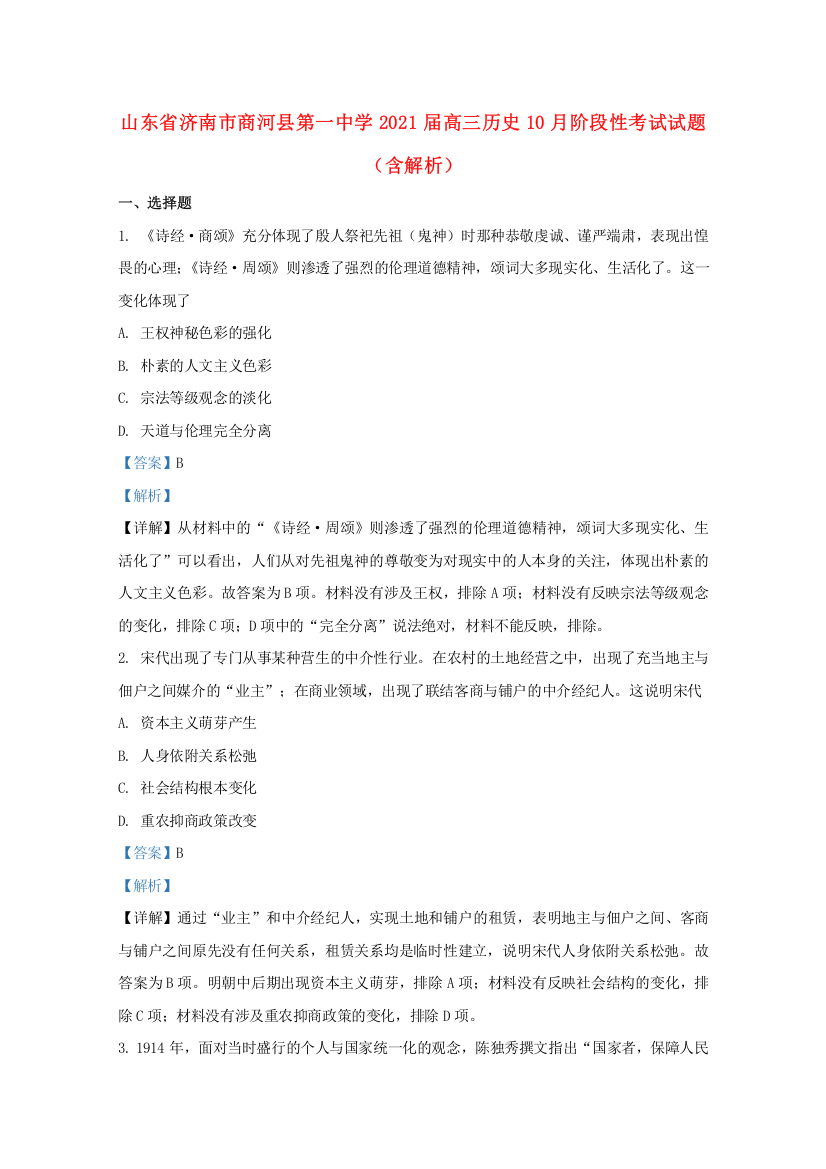 山东省济南市商河县第一中学 2021 届高三历史 10 月阶段性考试试题（含解析）

一、选择题

1. 《诗经·商颂》充分体现了殷人祭祀先祖（鬼神）时那种恭敬虔诚、谨严端肃，表现出惶畏的心理；《诗经·周颂》则渗透了强烈的伦理道德精神，颂词大多现实化、生活化了。这一变化体现了

A. 王权神秘色彩的强化

B. 朴素的人文主义色彩

C. 宗法等级观念的淡化

D. 天道与伦理完全分离

【答案】B

【解析】

【详解】从材料中的“《诗经·周颂》则渗透了强烈的伦理道德精神，颂词大多现实化、生活化了”可以看出，人们从对先祖鬼神的尊敬变为对现实中的人本身的关注，体现出朴素的人文主义色彩。故答案为B项。材料没有涉及王权，排除A项；材料没有反映宗法等级观念的变化，排除C项；D项中的“完全分离”说法绝对，材料不能反映，排除。

2. 宋代出现了专门从事某种营生的中介性行业。在农村的土地经营之中，出现了充当地主与佃户之间媒介的“业主”；在商业领域，出现了联结客商与铺户的中介经纪人。这说明宋代

A. 资本主义萌芽产生

B. 人身依附关系松弛

C. 社会结构根本变化

D. 重农抑商政策改变

【答案】B

【解析】

【详解】通过“业主”和中介经纪人，实现土地和铺户的租赁，表明地主与佃户之间、客商与铺户之间原先没有任何关系，租赁关系均是临时性建立，说明宋代人身依附关系松弛。故答案为B项。明朝中后期出现资本主义萌芽，排除A项；材料没有反映社会结构的变化，排除C项；材料没有涉及重农抑商政策的变化，排除D项。

3. 1914 年，面对当时盛行的个人与国家统一化的观念，陈独秀撰文指出“国家者，保障人民